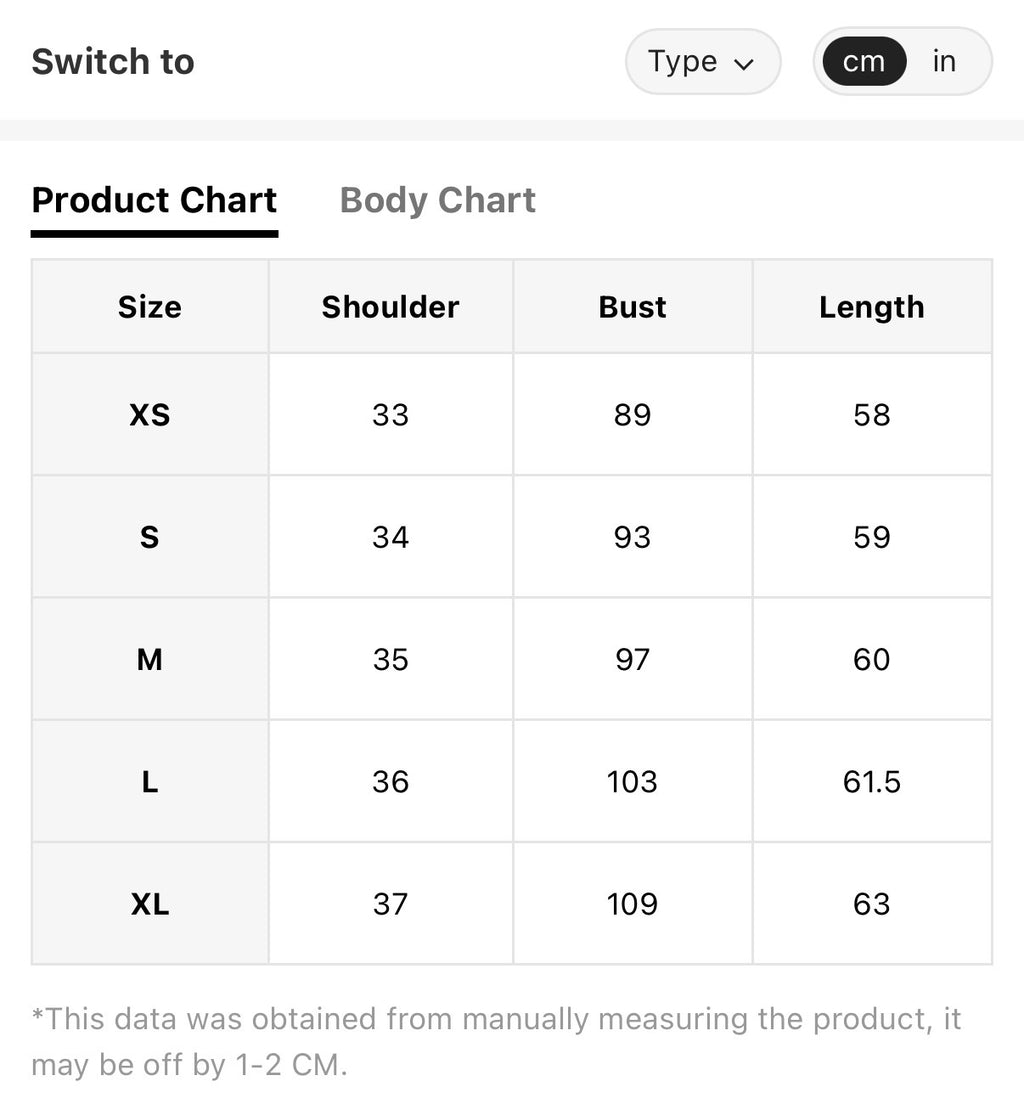 Switch to

Type

cm in

Product Chart Body Chart

| Size | Shoulder | Bust | Length |
|---|---|---|---|
| XS | 33 | 89 | 58 |
| S | 34 | 93 | 59 |
| M | 35 | 97 | 60 |
| L | 36 | 103 | 61.5 |
| XL | 37 | 109 | 63 |

*This data was obtained from manually measuring the product, it may be off by 1-2 CM.